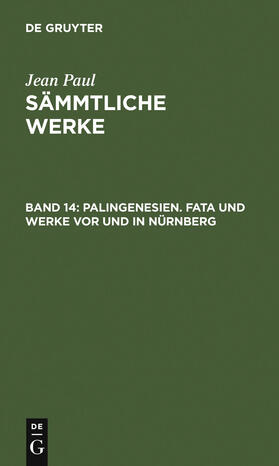 DE GRUYTER

Jean Paul
SÄMMTLICHE WERKE

BAND 14: PALINGENESIEN. FATA UND WERKE VOR UND IN NÜRNBERG

DE
G